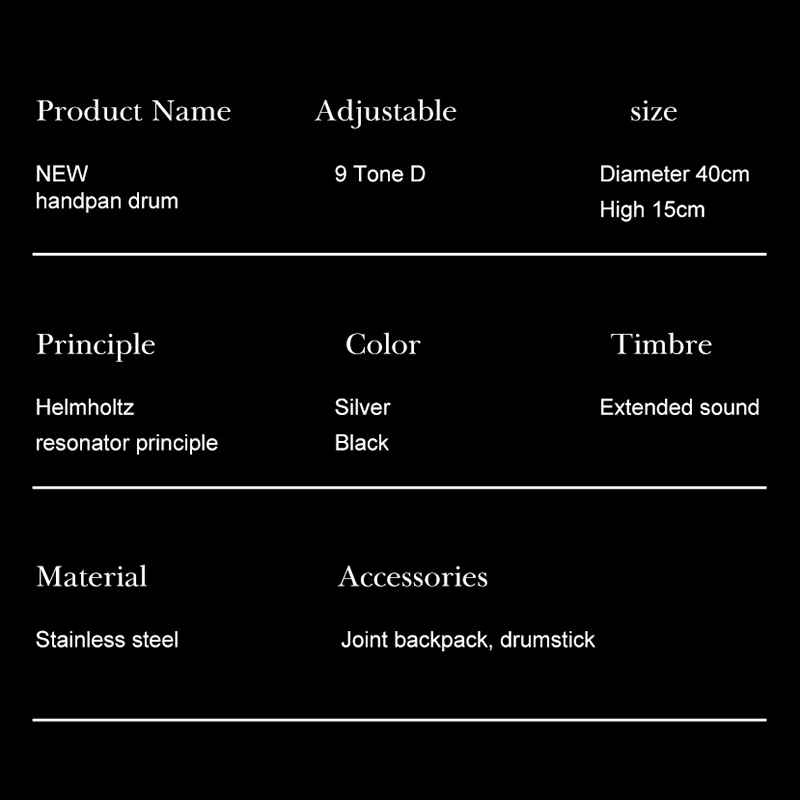 | Product Name | Adjustable | size |
|---|---|---|
| NEW handpan drum | 9 Tone D | Diameter 40cm High 15cm |

| Principle | Color | Timbre |
|---|---|---|
| Helmholtz resonator principle | Silver Black | Extended sound |

| Material | Accessories |
|---|---|
| Stainless steel | Joint backpack, drumstick |